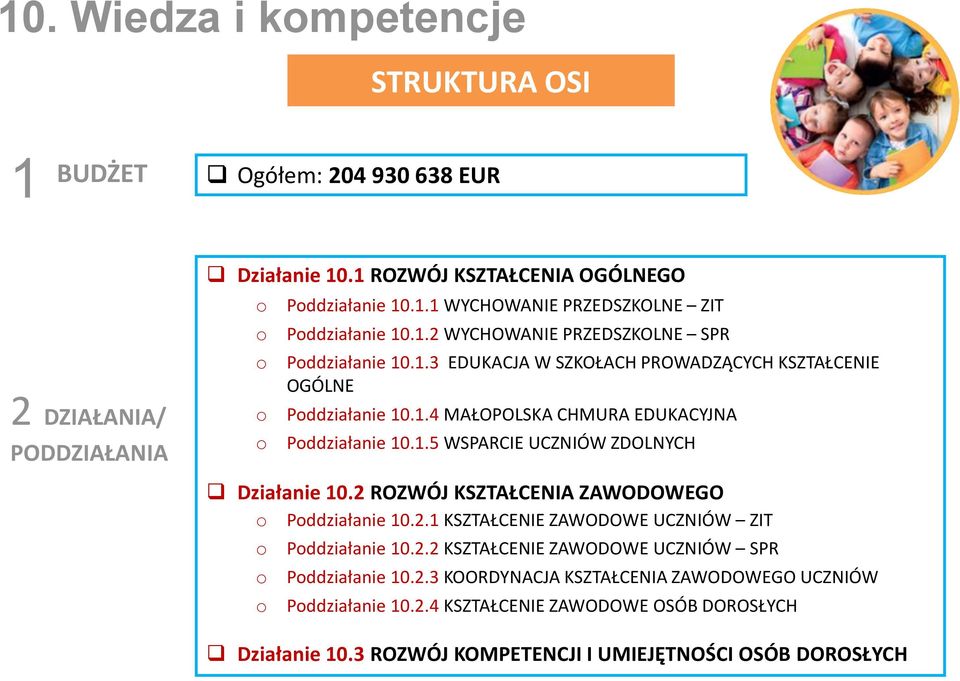 10. Wiedza i kompetencje

STRUKTURA OSI

1 BUDŻET

❑ Ogółem: 204 930 638 EUR

2 DZIAŁANIA/ PODDZIAŁANIA

❑ Działanie 10.1 ROZWÓJ KSZTAŁCENIA OGÓLNEGO
o Poddziałanie 10.1.1 WYCHOWANIE PRZEDSZKOLNE – ZIT
o Poddziałanie 10.1.2 WYCHOWANIE PRZEDSZKOLNE – SPR
o Poddziałanie 10.1.3 EDUKACJA W SZKOŁACH PROWADZĄCYCH KSZTAŁCENIE OGÓLNE
o Poddziałanie 10.1.4 MAŁOPOLSKA CHMURA EDUKACYJNA
o Poddziałanie 10.1.5 WSPARCIE UCZNIÓW ZDOLNYCH

❑ Działanie 10.2 ROZWÓJ KSZTAŁCENIA ZAWODOWEGO
o Poddziałanie 10.2.1 KSZTAŁCENIE ZAWODOWE UCZNIÓW – ZIT
o Poddziałanie 10.2.2 KSZTAŁCENIE ZAWODOWE UCZNIÓW – SPR
o Poddziałanie 10.2.3 KOORDYNACJA KSZTAŁCENIA ZAWODOWEGO UCZNIÓW
o Poddziałanie 10.2.4 KSZTAŁCENIE ZAWODOWE OSÓB DOROSŁYCH

❑ Działanie 10.3 ROZWÓJ KOMPETENCJI I UMIEJĘTNOŚCI OSÓB DOROSŁYCH